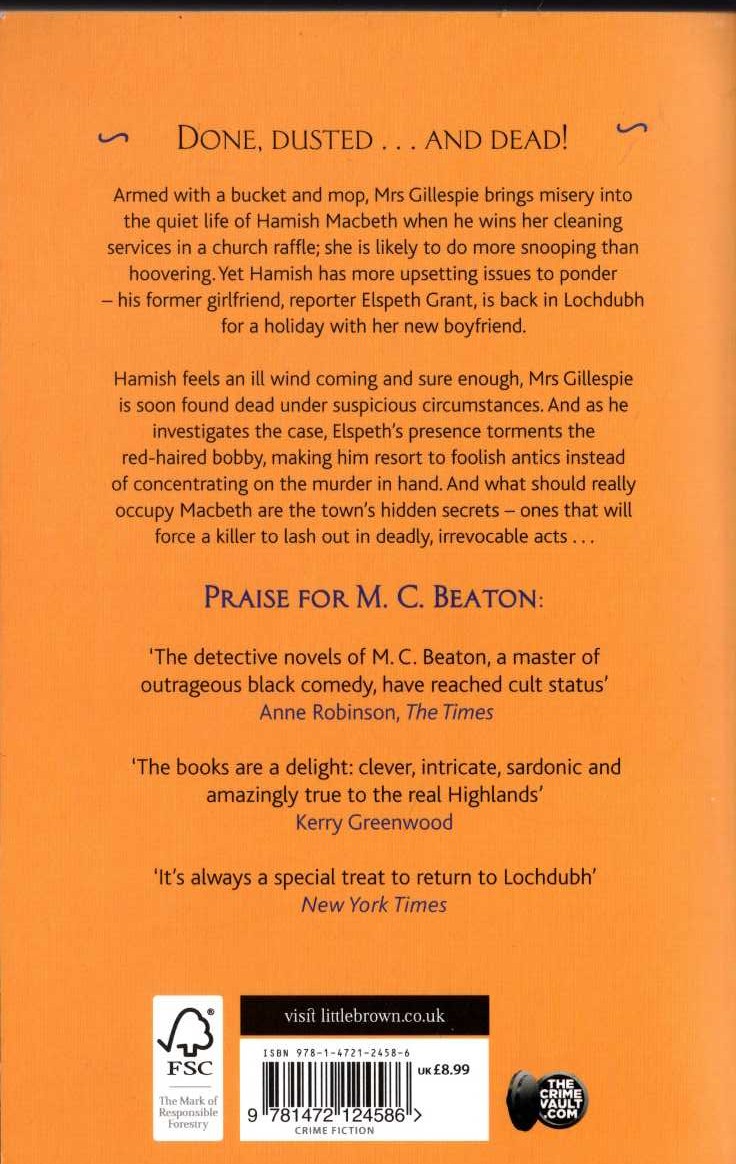 DONE, DUSTED . . . AND DEAD!

Armed with a bucket and mop, Mrs Gillespie brings misery into the quiet life of Hamish Macbeth when he wins her cleaning services in a church raffle; she is likely to do more snooping than hoovering. Yet Hamish has more upsetting issues to ponder – his former girlfriend, reporter Elspeth Grant, is back in Lochdubh for a holiday with her new boyfriend.

Hamish feels an ill wind coming and sure enough, Mrs Gillespie is soon found dead under suspicious circumstances. And as he investigates the case, Elspeth's presence torments the red-haired bobby, making him resort to foolish antics instead of concentrating on the murder in hand. And what should really occupy Macbeth are the town's hidden secrets – ones that will force a killer to lash out in deadly, irrevocable acts . . .

PRAISE FOR M. C. BEATON:

'The detective novels of M. C. Beaton, a master of outrageous black comedy, have reached cult status'
Anne Robinson, The Times

'The books are a delight: clever, intricate, sardonic and amazingly true to the real Highlands'
Kerry Greenwood

'It's always a special treat to return to Lochdubh'
New York Times

FSC
The Mark of Responsible Forestry

visit littlebrown.co.uk

ISBN 978-1-4721-2458-6
UK £8.99
9 781472 124586 >
CRIME FICTION

THE CRIME VAULT .COM